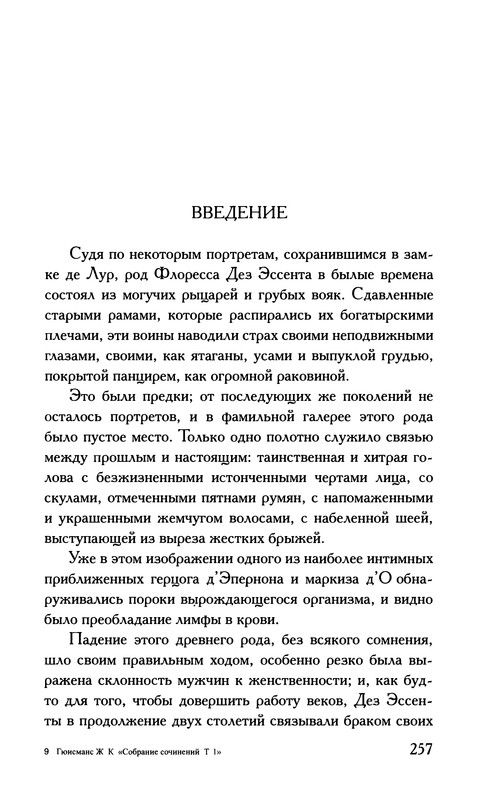 ВВЕДЕНИЕ

Судя по некоторым портретам, сохранившимся в замке де Лур, род Флоресса Дез Эссента в былые времена состоял из могучих рыцарей и грубых вояк. Сдавленные старыми рамами, которые распирались их богатырскими плечами, эти воины наводили страх своими неподвижными глазами, своими, как ятаганы, усами и выпуклой грудью, покрытой панцирем, как огромной раковиной.

Это были предки; от последующих же поколений не осталось портретов, и в фамильной галерее этого рода было пустое место. Только одно полотно служило связью между прошлым и настоящим: таинственная и хитрая голова с безжизненными истонченными чертами лица, со скулами, отмеченными пятнами румян, с напомаженными и украшенными жемчугом волосами, с набеленной шеей, выступающей из выреза жестких брыжей.

Уже в этом изображении одного из наиболее интимных приближенных герцога д'Эпернона и маркиза д'О обнаруживались пороки вырождающегося организма, и видно было преобладание лимфы в крови.

Падение этого древнего рода, без всякого сомнения, шло своим правильным ходом, особенно резко была выражена склонность мужчин к женственности; и, как будто для того, чтобы довершить работу веков, Дез Эссенты в продолжение двух столетий связывали браком своих

9 Гюисманс Ж К «Собрание сочинений Т 1»

257